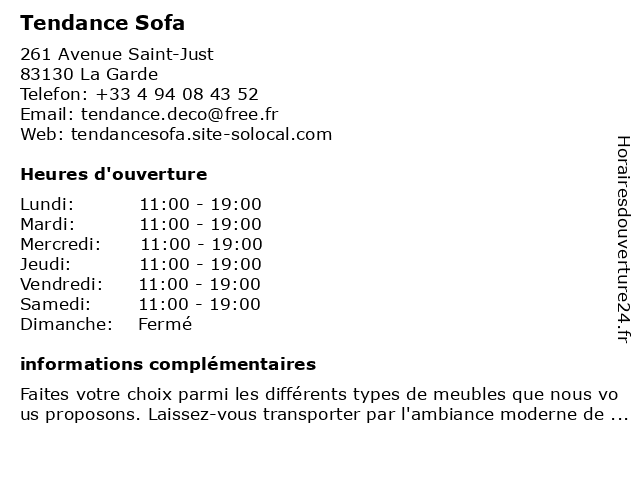 Tendance Sofa

261 Avenue Saint-Just
83130 La Garde
Telefon: +33 4 94 08 43 52
Email: tendance.deco@free.fr
Web: tendancesofa.site-solocal.com

Heures d'ouverture

| Lundi: | 11:00 - 19:00 |
|---|---|
| Mardi: | 11:00 - 19:00 |
| Mercredi: | 11:00 - 19:00 |
| Jeudi: | 11:00 - 19:00 |
| Vendredi: | 11:00 - 19:00 |
| Samedi: | 11:00 - 19:00 |
| Dimanche: | Fermé |

informations complémentaires

Faites votre choix parmi les différents types de meubles que nous vous proposons. Laissez-vous transporter par l'ambiance moderne de ...

Horairesdouverture24.fr